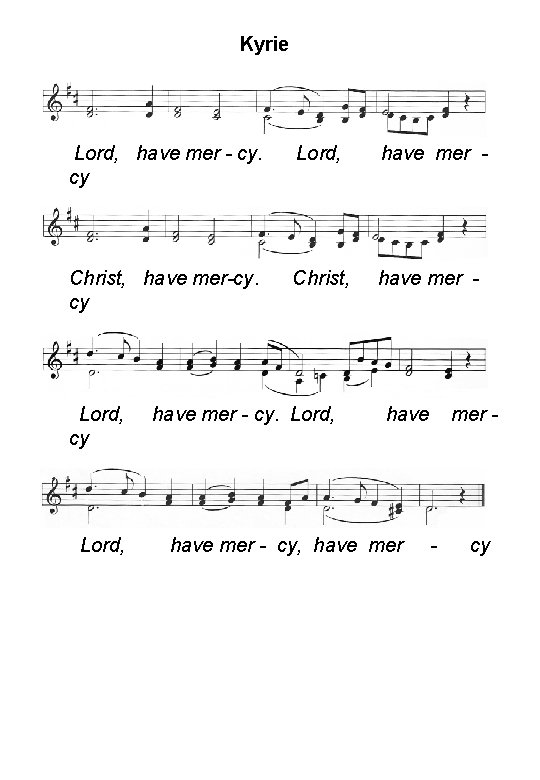 Kyrie

Lord, have mer - cy. Lord, have mer - cy

Christ, have mer-cy. Christ, have mer - cy

Lord, have mer - cy. Lord, have mer - cy

Lord, have mer - cy, have mer - cy